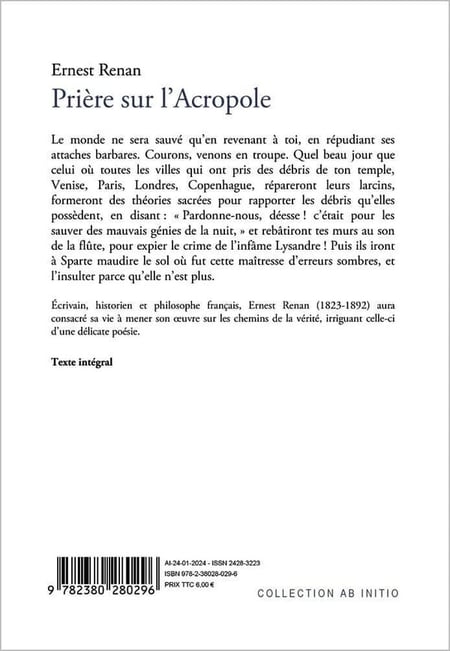 Ernest Renan
Prière sur l'Acropole

Le monde ne sera sauvé qu'en revenant à toi, en répudiant ses attaches barbares. Courons, venons en troupe. Quel beau jour que celui où toutes les villes qui ont pris des débris de ton temple, Venise, Paris, Londres, Copenhague, répareront leurs larcins, formeront des théories sacrées pour rapporter les débris qu'elles possèdent, en disant : « Pardonne-nous, déesse ! c'était pour les sauver des mauvais génies de la nuit, » et rebâtiront tes murs au son de la flûte, pour expier le crime de l'infâme Lysandre ! Puis ils iront à Sparte maudire le sol où fut cette maîtresse d'erreurs sombres, et l'insulter parce qu'elle n'est plus.

Écrivain, historien et philosophe français, Ernest Renan (1823-1892) aura consacré sa vie à mener son œuvre sur les chemins de la vérité, irriguant celle-ci d'une délicate poésie.

Texte intégral

9 782380 280296

AI-24-01-2024 - ISSN 2428-3223
ISBN 978-2-38028-029-6
PRIX TTC 6,00 €

COLLECTION AB INITIO